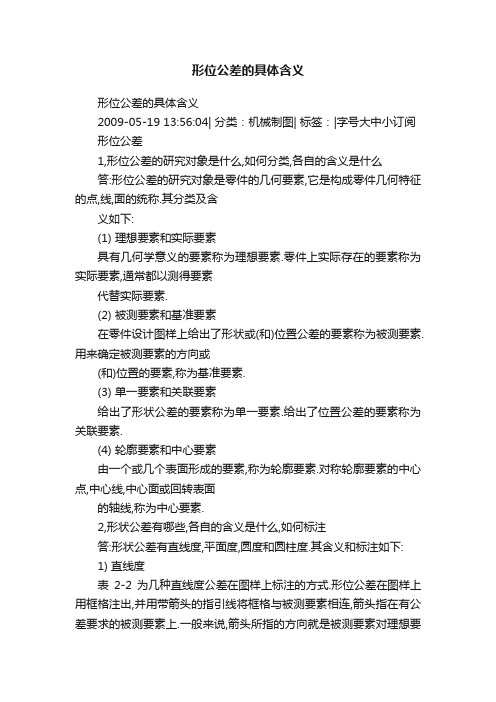 形位公差的具体含义

形位公差的具体含义

2009-05-19 13:56:04| 分类：机械制图| 标签：|字号大中小订阅

形位公差

1,形位公差的研究对象是什么,如何分类,各自的含义是什么

答:形位公差的研究对象是零件的几何要素,它是构成零件几何特征的点,线,面的统称.其分类及含

义如下:

(1) 理想要素和实际要素

具有几何学意义的要素称为理想要素.零件上实际存在的要素称为实际要素,通常都以测得要素

代替实际要素.

(2) 被测要素和基准要素

在零件设计图样上给出了形状或(和)位置公差的要素称为被测要素.用来确定被测要素的方向或

(和)位置的要素,称为基准要素.

(3) 单一要素和关联要素

给出了形状公差的要素称为单一要素.给出了位置公差的要素称为关联要素.

(4) 轮廓要素和中心要素

由一个或几个表面形成的要素,称为轮廓要素.对称轮廓要素的中心点,中心线,中心面或回转表面

的轴线,称为中心要素.

2,形状公差有哪些,各自的含义是什么,如何标注

答:形状公差有直线度,平面度,圆度和圆柱度.其含义和标注如下:

1) 直线度

表 2-2 为几种直线度公差在图样上标注的方式.形位公差在图样上用框格注出,并用带箭头的指引线将框格与被测要素相连,箭头指在有公差要求的被测要素上.一般来说,箭头所指的方向就是被测要素对理想要